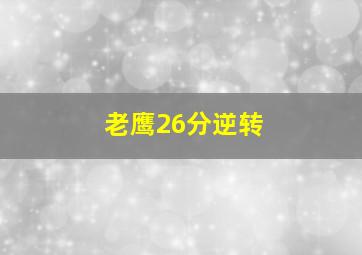 老鹰26分逆转